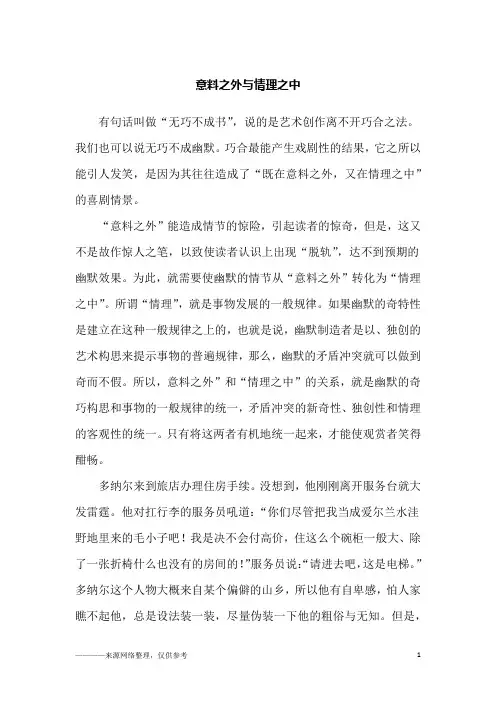 意料之外与情理之中

有句话叫做“无巧不成书”，说的是艺术创作离不开巧合之法。我们也可以说无巧不成幽默。巧合最能产生戏剧性的结果，它之所以能引人发笑，是因为其往往造成了“既在意料之外，又在情理之中”的喜剧情景。

“意料之外”能造成情节的惊险，引起读者的惊奇，但是，这又不是故作惊人之笔，以致使读者认识上出现“脱轨”，达不到预期的幽默效果。为此，就需要使幽默的情节从“意料之外”转化为“情理之中”。所谓“情理”，就是事物发展的一般规律。如果幽默的奇特性是建立在这种一般规律之上的，也就是说，幽默制造者是以、独创的艺术构思来提示事物的普遍规律，那么，幽默的矛盾冲突就可以做到奇而不假。所以，意料之外”和“情理之中”的关系，就是幽默的奇巧构思和事物的一般规律的统一，矛盾冲突的新奇性、独创性和情理的客观性的统一。只有将这两者有机地统一起来，才能使观赏者笑得酣畅。

多纳尔来到旅店办理住房手续。没想到，他刚刚离开服务台就大发雷霆。他对扛行李的服务员吼道：“你们尽管把我当成爱尔兰水洼野地里来的毛小子吧！我是决不会付高价，住这么个碗柜一般大、除了一张折椅什么也没有的房间的！”服务员说：“请进去吧，这是电梯。”多纳尔这个人物大概来自某个偏僻的山乡，所以他有自卑感，怕人家瞧不起他，总是设法装一装，尽量伪装一下他的粗俗与无知。但是，

———来源网络整理，仅供参考

1